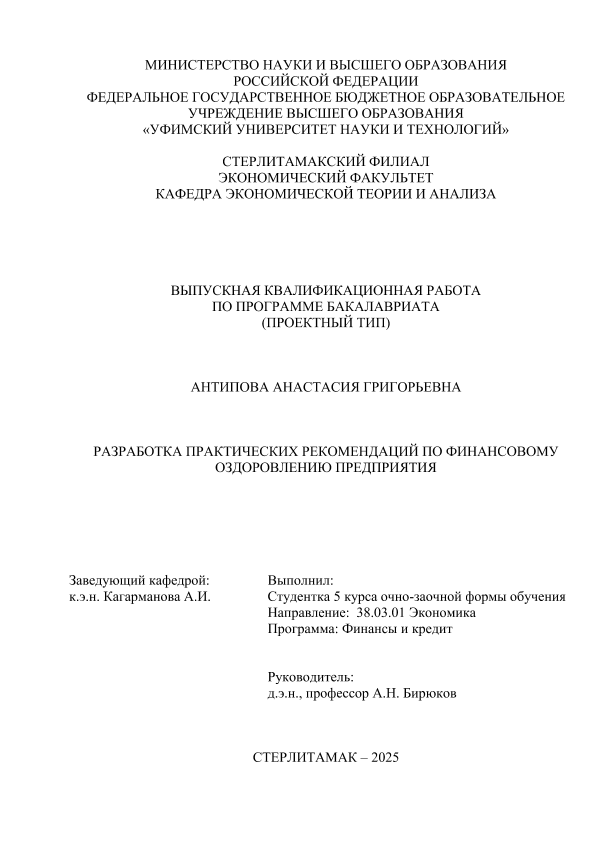 МИНИСТЕРСТВО НАУКИ И ВЫСШЕГО ОБРАЗОВАНИЯ РОССИЙСКОЙ ФЕДЕРАЦИИ
ФЕДЕРАЛЬНОЕ ГОСУДАРСТВЕННОЕ БЮДЖЕТНОЕ ОБРАЗОВАТЕЛЬНОЕ УЧРЕЖДЕНИЕ ВЫСШЕГО ОБРАЗОВАНИЯ
«УФИМСКИЙ УНИВЕРСИТЕТ НАУКИ И ТЕХНОЛОГИЙ»

СТЕРЛИТАМАКСКИЙ ФИЛИАЛ
ЭКОНОМИЧЕСКИЙ ФАКУЛЬТЕТ
КАФЕДРА ЭКОНОМИЧЕСКОЙ ТЕОРИИ И АНАЛИЗА

ВЫПУСКНАЯ КВАЛИФИКАЦИОННАЯ РАБОТА
ПО ПРОГРАММЕ БАКАЛАВРИАТА
(ПРОЕКТНЫЙ ТИП)

АНТИПОВА АНАСТАСИЯ ГРИГОРЬЕВНА

РАЗРАБОТКА ПРАКТИЧЕСКИХ РЕКОМЕНДАЦИЙ ПО ФИНАНСОВОМУ ОЗДОРОВЛЕНИЮ ПРЕДПРИЯТИЯ

Заведующий кафедрой:
к.э.н. Кагарманова А.И.

Выполнил:
Студентка 5 курса очно-заочной формы обучения
Направление: 38.03.01 Экономика
Программа: Финансы и кредит

Руководитель:
д.э.н., профессор А.Н. Бирюков

СТЕРЛИТАМАК – 2025